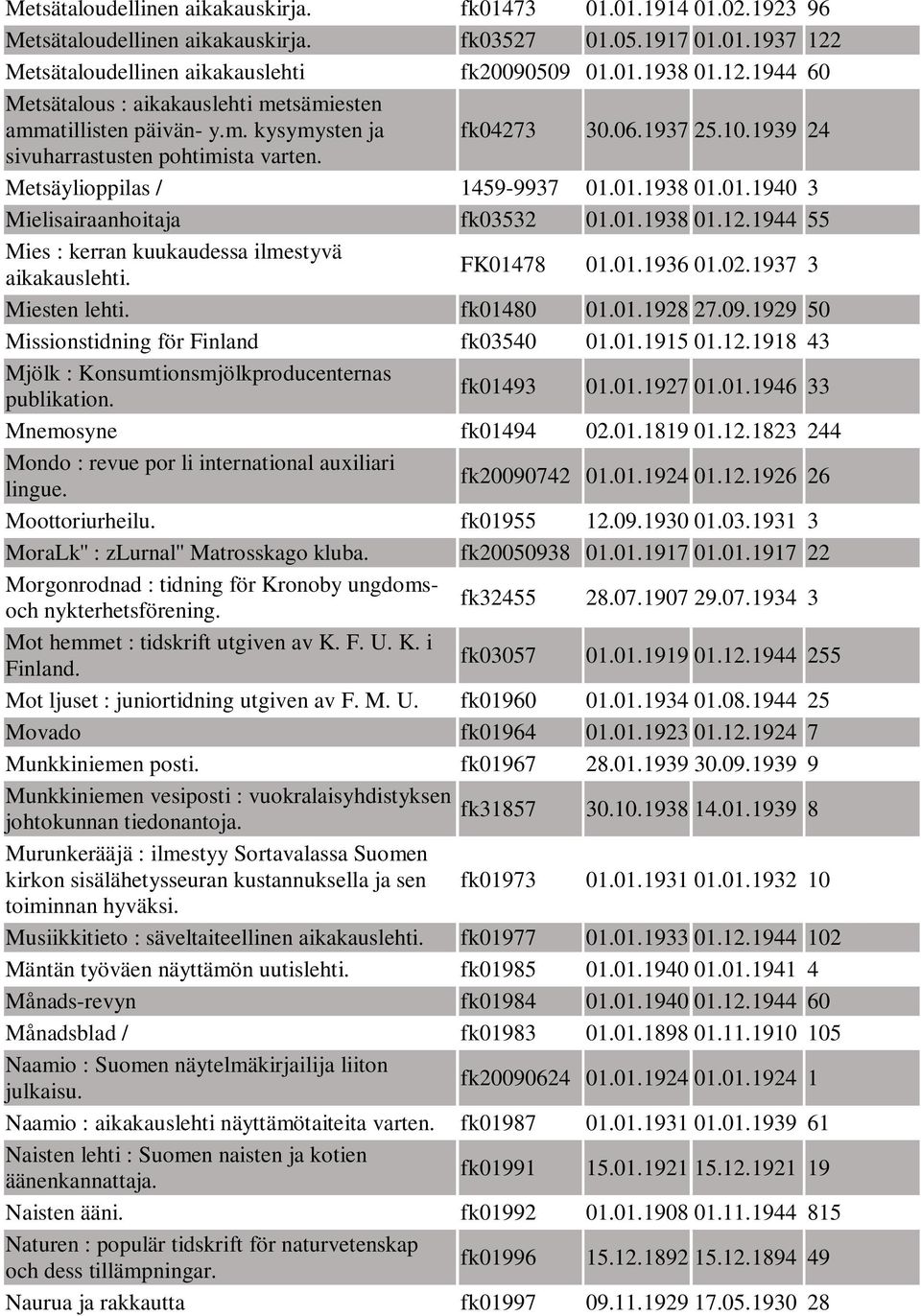 | | | | | |
|---|---|---|---|---|
| Metsätaloudellinen aikakauskirja. | fk01473 | 01.01.1914 | 01.02.1923 | 96 |
| Metsätaloudellinen aikakauskirja. | fk03527 | 01.05.1917 | 01.01.1937 | 122 |
| Metsätaloudellinen aikakauslehti | fk20090509 | 01.01.1938 | 01.12.1944 | 60 |
| Metsätalous : aikakauslehti metsämiesten ammatillisten päivän- y.m. kysymysten ja sivuharrastusten pohtimista varten. | fk04273 | 30.06.1937 | 25.10.1939 | 24 |
| Metsäylioppilas / | 1459-9937 | 01.01.1938 | 01.01.1940 | 3 |
| Mielisairaanhoitaja | fk03532 | 01.01.1938 | 01.12.1944 | 55 |
| Mies : kerran kuukaudessa ilmestyvä aikakauslehti. | FK01478 | 01.01.1936 | 01.02.1937 | 3 |
| Miesten lehti. | fk01480 | 01.01.1928 | 27.09.1929 | 50 |
| Missionstidning för Finland | fk03540 | 01.01.1915 | 01.12.1918 | 43 |
| Mjölk : Konsumtionsmjölkproducenternas publikation. | fk01493 | 01.01.1927 | 01.01.1946 | 33 |
| Mnemosyne | fk01494 | 02.01.1819 | 01.12.1823 | 244 |
| Mondo : revue por li international auxiliari lingue. | fk20090742 | 01.01.1924 | 01.12.1926 | 26 |
| Moottoriurheilu. | fk01955 | 12.09.1930 | 01.03.1931 | 3 |
| MoraLk" : zLurnal" Matrosskago kluba. | fk20050938 | 01.01.1917 | 01.01.1917 | 22 |
| Morgonrodnad : tidning för Kronoby ungdoms- och nykterhetsförening. | fk32455 | 28.07.1907 | 29.07.1934 | 3 |
| Mot hemmet : tidskrift utgiven av K. F. U. K. i Finland. | fk03057 | 01.01.1919 | 01.12.1944 | 255 |
| Mot ljuset : juniortidning utgiven av F. M. U. | fk01960 | 01.01.1934 | 01.08.1944 | 25 |
| Movado | fk01964 | 01.01.1923 | 01.12.1924 | 7 |
| Munkkiniemen posti. | fk01967 | 28.01.1939 | 30.09.1939 | 9 |
| Munkkiniemen vesiposti : vuokralaisyhdistyksen johtokunnan tiedonantoja. | fk31857 | 30.10.1938 | 14.01.1939 | 8 |
| Murunkerääjä : ilmestyy Sortavalassa Suomen kirkon sisälähetysseuran kustannuksella ja sen toiminnan hyväksi. | fk01973 | 01.01.1931 | 01.01.1932 | 10 |
| Musiikkitieto : säveltaiteellinen aikakauslehti. | fk01977 | 01.01.1933 | 01.12.1944 | 102 |
| Mäntän työväen näyttämön uutislehti. | fk01985 | 01.01.1940 | 01.01.1941 | 4 |
| Månads-revyn | fk01984 | 01.01.1940 | 01.12.1944 | 60 |
| Månadsblad / | fk01983 | 01.01.1898 | 01.11.1910 | 105 |
| Naamio : Suomen näytelmäkirjailija liiton julkaisu. | fk20090624 | 01.01.1924 | 01.01.1924 | 1 |
| Naamio : aikakauslehti näyttämötaiteita varten. | fk01987 | 01.01.1931 | 01.01.1939 | 61 |
| Naisten lehti : Suomen naisten ja kotien äänenkannattaja. | fk01991 | 15.01.1921 | 15.12.1921 | 19 |
| Naisten ääni. | fk01992 | 01.01.1908 | 01.11.1944 | 815 |
| Naturen : populär tidskrift för naturvetenskap och dess tillämpningar. | fk01996 | 15.12.1892 | 15.12.1894 | 49 |
| Naurua ja rakkautta | fk01997 | 09.11.1929 | 17.05.1930 | 28 |